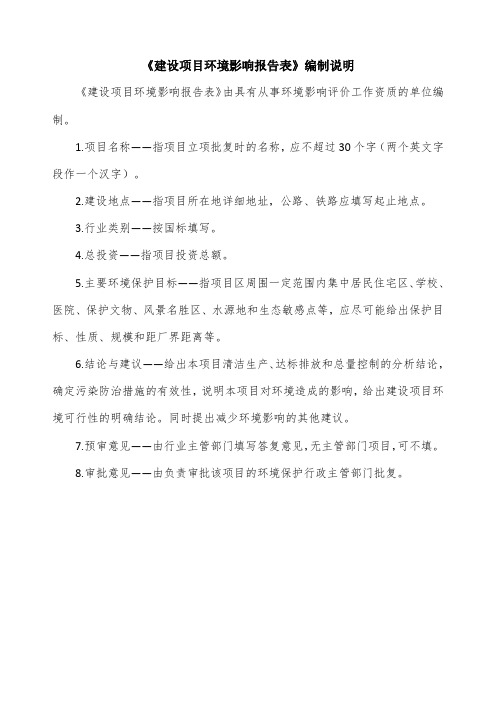 《建设项目环境影响报告表》编制说明

《建设项目环境影响报告表》由具有从事环境影响评价工作资质的单位编制。

1.项目名称——指项目立项批复时的名称，应不超过30个字（两个英文字段作一个汉字）。

2.建设地点——指项目所在地详细地址，公路、铁路应填写起止地点。

3.行业类别——按国标填写。

4.总投资——指项目投资总额。

5.主要环境保护目标——指项目区周围一定范围内集中居民住宅区、学校、医院、保护文物、风景名胜区、水源地和生态敏感点等，应尽可能给出保护目标、性质、规模和距厂界距离等。

6.结论与建议——给出本项目清洁生产、达标排放和总量控制的分析结论，确定污染防治措施的有效性，说明本项目对环境造成的影响，给出建设项目环境可行性的明确结论。同时提出减少环境影响的其他建议。

7.预审意见——由行业主管部门填写答复意见，无主管部门项目，可不填。

8.审批意见——由负责审批该项目的环境保护行政主管部门批复。